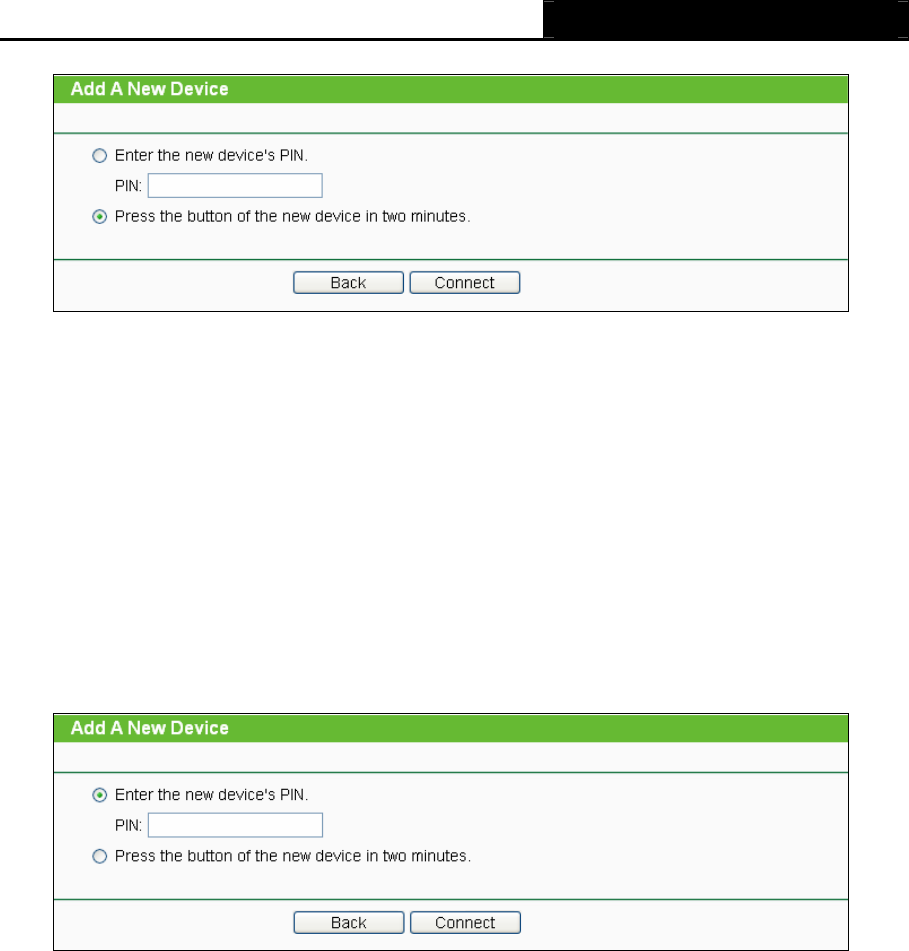 Add A New Device

Enter the new device's PIN.

PIN:

Press the button of the new device in two minutes.

Back Connect

Add A New Device

Enter the new device's PIN.

PIN:

Press the button of the new device in two minutes.

Back Connect